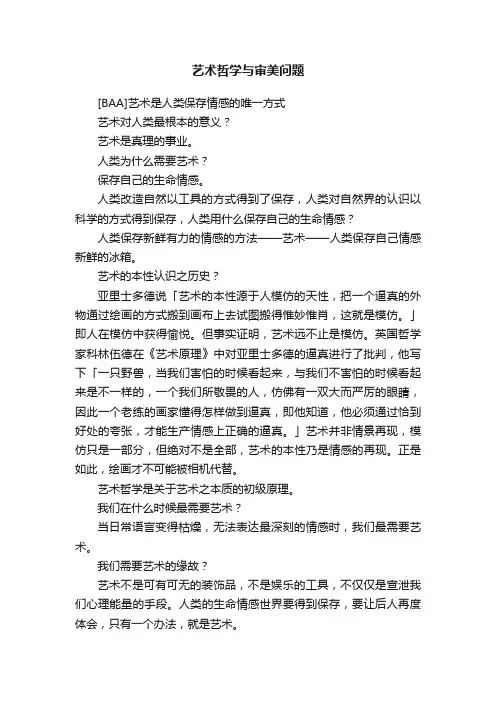 艺术哲学与审美问题

[BAA]艺术是人类保存情感的唯一方式

艺术对人类最根本的意义？

艺术是真理的事业。

人类为什么需要艺术？

保存自己的生命情感。

人类改造自然以工具的方式得到了保存，人类对自然界的认识以科学的方式得到保存，人类用什么保存自己的生命情感？

人类保存新鲜有力的情感的方法——艺术——人类保存自己情感新鲜的冰箱。

艺术的本性认识之历史？

亚里士多德说「艺术的本性源于人模仿的天性，把一个逼真的外物通过绘画的方式搬到画布上去试图搬得惟妙惟肖，这就是模仿。」即人在模仿中获得愉悦。但事实证明，艺术远不止是模仿。英国哲学家科林伍德在《艺术原理》中对亚里士多德的逼真进行了批判，他写下「一只野兽，当我们害怕的时候看起来，与我们不害怕的时候看起来是不一样的，一个我们所敬畏的人，仿佛有一双大而严厉的眼睛，因此一个老练的画家懂得怎样做到逼真，即他知道，他必须通过恰到好处的夸张，才能生产情感上正确的逼真。」艺术并非情景再现，模仿只是一部分，但绝对不是全部，艺术的本性乃是情感的再现。正是如此，绘画才不可能被相机代替。

艺术哲学是关于艺术之本质的初级原理。

我们在什么时候最需要艺术？

当日常语言变得枯燥，无法表达最深刻的情感时，我们最需要艺术。

我们需要艺术的缘故？

艺术不是可有可无的装饰品，不是娱乐的工具，不仅仅是宣泄我们心理能量的手段。人类的生命情感世界要得到保存，要让后人再度体会，只有一个办法，就是艺术。